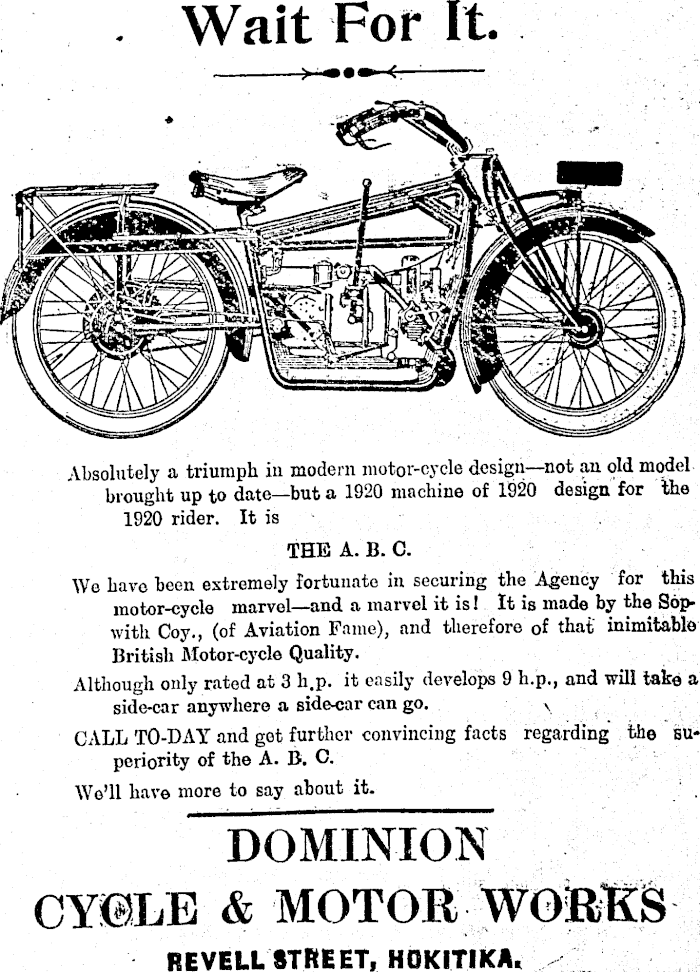 Wait For It.

Absolutely a triumph in modern motor-cycle design—not an old model brought up to date—but a 1920 machine of 1920 design for the 1920 rider. It is

THE A. B. C.

We have been extremely fortunate in securing the Agency for this motor-cycle marvel—and a marvel it is! It is made by the Sopwith Coy., (of Aviation Fame), and therefore of that inimitable British Motor-cycle Quality.

Although only rated at 3 h.p. it easily develops 9 h.p., and will take a side-car anywhere a side-car can go.

CALL TO-DAY and get further convincing facts regarding the superiority of the A. B. C.

We'll have more to say about it.

DOMINION
CYCLE & MOTOR WORKS
REVELL STREET, HOKITIKA.